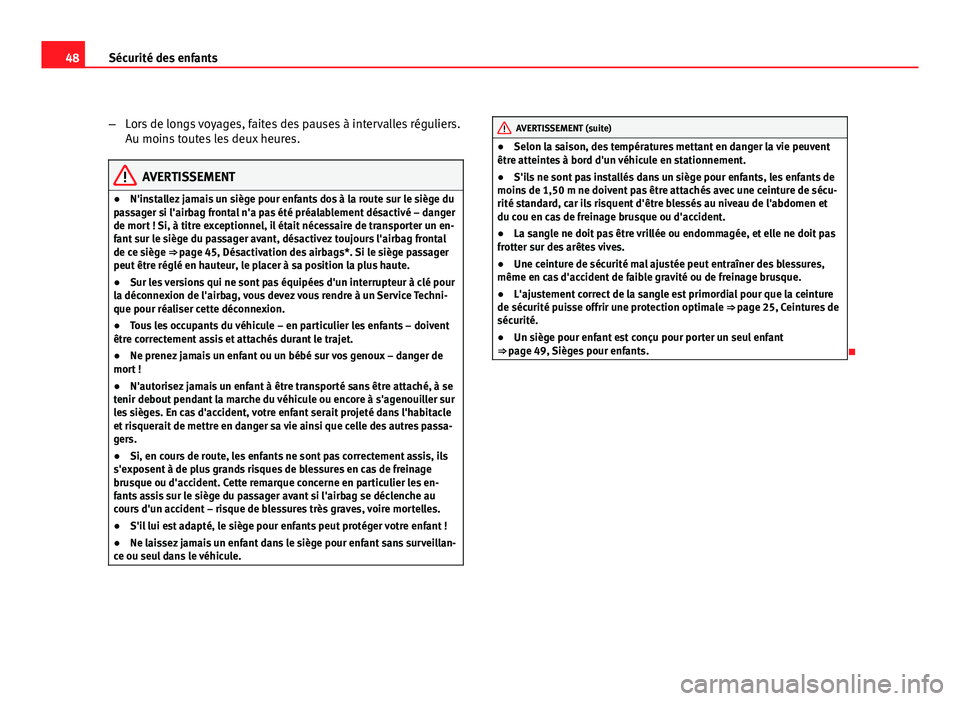 48 Sécurité des enfants

– Lors de longs voyages, faites des pauses à intervalles réguliers. Au moins toutes les deux heures.

AVERTISSEMENT

● N'installez jamais un siège pour enfants dos à la route sur le siège du passager si l'airbag frontal n'a pas été préalablement désactivé – danger de mort ! Si, à titre exceptionnel, il était nécessaire de transporter un enfant sur le siège du passager avant, désactivez toujours l'airbag frontal de ce siège ⇒ page 45, Désactivation des airbags*. Si le siège passager peut être réglé en hauteur, le placer à sa position la plus haute.

● Sur les versions qui ne sont pas équipées d'un interrupteur à clé pour la déconnexion de l'airbag, vous devez vous rendre à un Service Technique pour réaliser cette déconnexion.

● Tous les occupants du véhicule – en particulier les enfants – doivent être correctement assis et attachés durant le trajet.

● Ne prenez jamais un enfant ou un bébé sur vos genoux – danger de mort !

● N'autorisez jamais un enfant à être transporté sans être attaché, à se tenir debout pendant la marche du véhicule ou encore à s'agenouiller sur les sièges. En cas d'accident, votre enfant serait projeté dans l'habitacle et risquerait de mettre en danger sa vie ainsi que celle des autres passagers.

● Si, en cours de route, les enfants ne sont pas correctement assis, ils s'exposent à de plus grands risques de blessures en cas de freinage brusque ou d'accident. Cette remarque concerne en particulier les enfants assis sur le siège du passager avant si l'airbag se déclenche au cours d'un accident – risque de blessures très graves, voire mortelles.

● S'il lui est adapté, le siège pour enfants peut protéger votre enfant !

● Ne laissez jamais un enfant dans le siège pour enfant sans surveillance ou seul dans le véhicule.

AVERTISSEMENT (suite)

● Selon la saison, des températures mettant en danger la vie peuvent être atteintes à bord d'un véhicule en stationnement.

● S'ils ne sont pas installés dans un siège pour enfants, les enfants de moins de 1,50 m ne doivent pas être attachés avec une ceinture de sécurité standard, car ils risquent d'être blessés au niveau de l'abdomen et du cou en cas de freinage brusque ou d'accident.

● La sangle ne doit pas être vrillée ou endommagée, et elle ne doit pas frotter sur des arêtes vives.

● Une ceinture de sécurité mal ajustée peut entraîner des blessures, même en cas d'accident de faible gravité ou de freinage brusque.

● L'ajustement correct de la sangle est primordial pour que la ceinture de sécurité puisse offrir une protection optimale ⇒ page 25, Ceintures de sécurité.

● Un siège pour enfant est conçu pour porter un seul enfant ⇒ page 49, Sièges pour enfants.

carmanualsonline.info